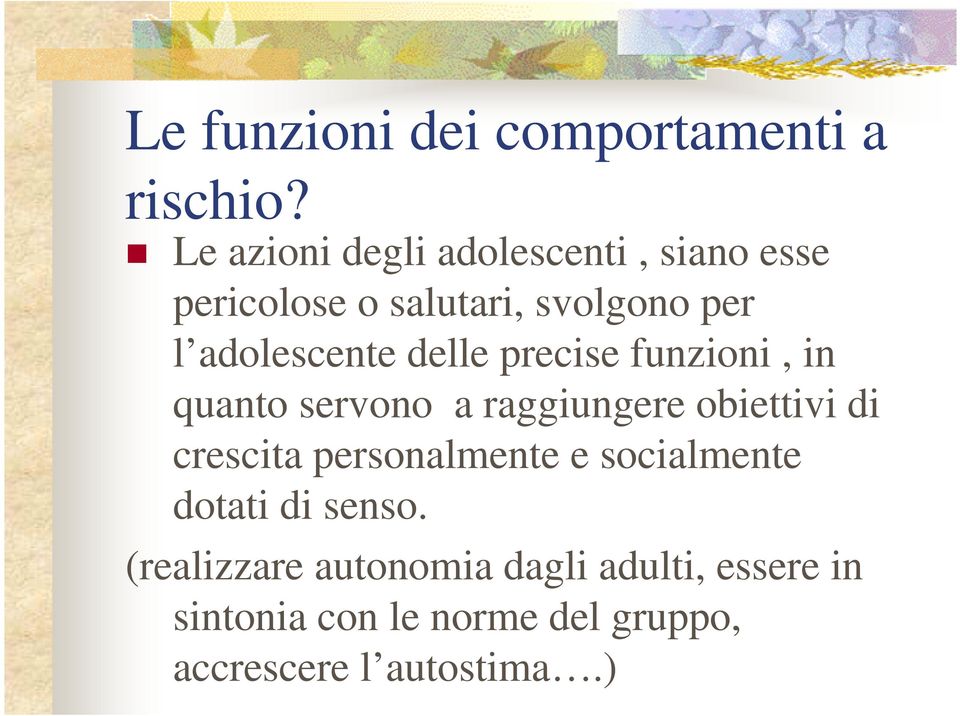 Le funzioni dei comportamenti a rischio?

Le azioni degli adolescenti , siano esse pericolose o salutari, svolgono per l’adolescente delle precise funzioni , in quanto servono  a raggiungere obiettivi di crescita personalmente e socialmente dotati di senso.

(realizzare autonomia dagli adulti, essere in sintonia con le norme del gruppo, accrescere l’autostima….)